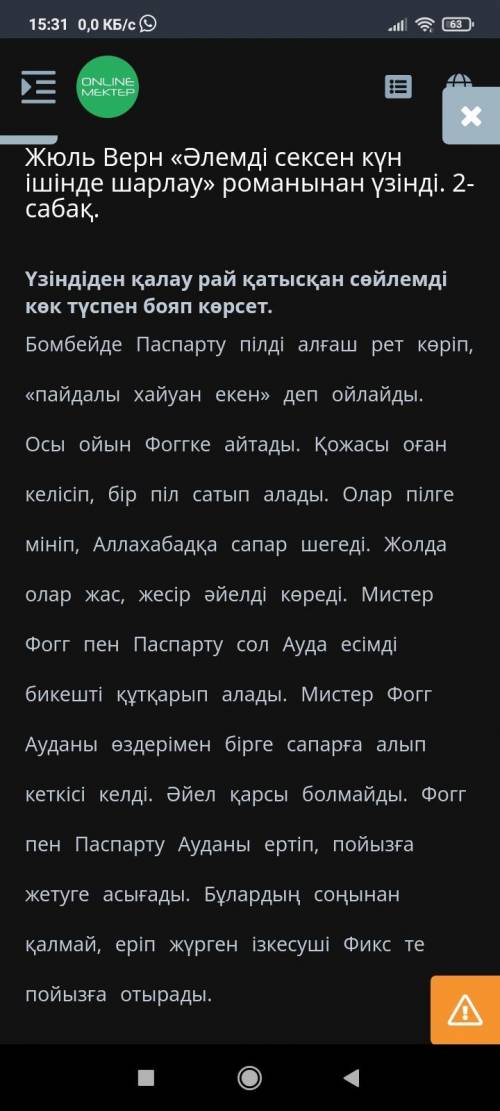 15:31 0,0 КБ/с

63

ONLINE MEKTEP

Жюль Верн «Әлемді сексен күн ішінде шарлау» романынан үзінді. 2-сабақ.

Үзіндіден қалау рай қатысқан сөйлемді көк түспен бояп көрсет.

Бомбейде Паспарту пілді алғаш рет көріп, «пайдалы хайуан екен» деп ойлайды. Осы ойын Фоггке айтады. Қожасы оған келісіп, бір піл сатып алады. Олар пілге мініп, Аллахабадқа сапар шегеді. Жолда олар жас, жесір әйелді көреді. Мистер Фогг пен Паспарту сол Ауда есімді бикешті құтқарып алады. Мистер Фогг Ауданы өздерімен бірге сапарға алып кеткісі келді. Әйел қарсы болмайды. Фогг пен Паспарту Ауданы ертіп, пойызға жетуге асығады. Бұлардың соңынан қалмай, еріп жүрген ізкесуші Фикс те пойызға отырады.